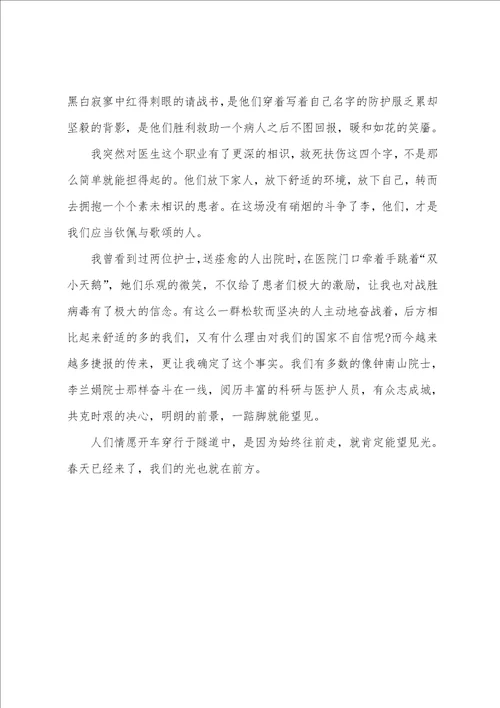 黑白寂寥中红得刺眼的请战书，是他们穿着写着自己名字的防护服乏累却坚毅的背影，是他们胜利救助一个病人之后不图回报，暖和如花的笑靥。

我突然对医生这个职业有了更深的相识，救死扶伤这四个字，不是那么简单就能担得起的。他们放下家人，放下舒适的环境，放下自己，转而去拥抱一个个素未相识的患者。在这场没有硝烟的斗争了李，他们，才是我们应当钦佩与歌颂的人。

我曾看到过两位护士，送痊愈的人出院时，在医院门口牵着手跳着“双小天鹅”，她们乐观的微笑，不仅给了患者们极大的激励，让我也对战胜病毒有了极大的信念。有这么一群松软而坚决的人主动地奋战着，后方相比起来舒适的多的我们，又有什么理由对我们的国家不自信呢?而今越来越多捷报的传来，更让我确定了这个事实。我们有多数的像钟南山院士，李兰娟院士那样奋斗在一线，阅历丰富的科研与医护人员，有众志成城，共克时艰的决心，明朗的前景，一踮脚就能望见。

人们情愿开车穿行于隧道中，是因为始终往前走，就肯定能望见光。春天已经来了，我们的光也就在前方。